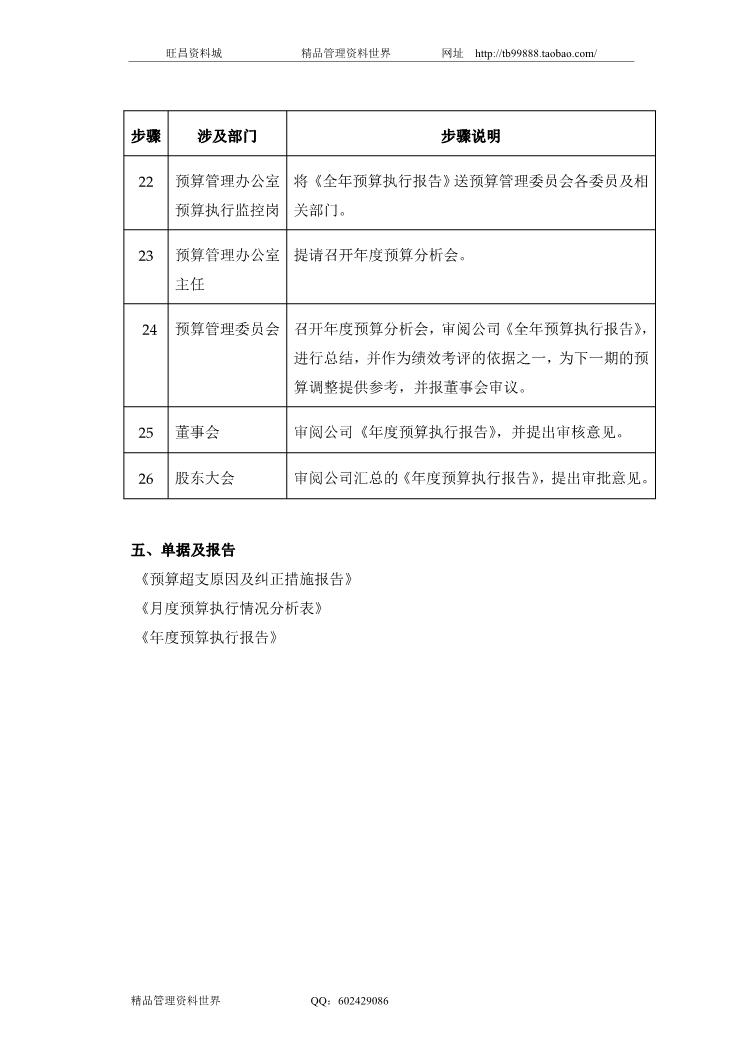 旺昌资料城　　精品管理资料世界　　网址　http://tb99888.taobao.com/

| 步骤 | 涉及部门 | 步骤说明 |
|---|---|---|
| 22 | 预算管理办公室预算执行监控岗 | 将《全年预算执行报告》送预算管理委员会各委员及相关部门。 |
| 23 | 预算管理办公室主任 | 提请召开年度预算分析会。 |
| 24 | 预算管理委员会 | 召开年度预算分析会，审阅公司《全年预算执行报告》，进行总结，并作为绩效考评的依据之一，为下一期的预算调整提供参考，并报董事会审议。 |
| 25 | 董事会 | 审阅公司《年度预算执行报告》，并提出审核意见。 |
| 26 | 股东大会 | 审阅公司汇总的《年度预算执行报告》，提出审批意见。 |

五、单据及报告

《预算超支原因及纠正措施报告》

《月度预算执行情况分析表》

《年度预算执行报告》

精品管理资料世界　　QQ：602429086